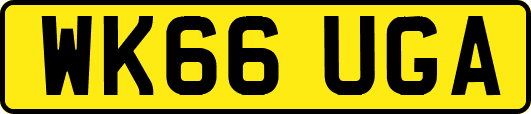 WK66 UGA